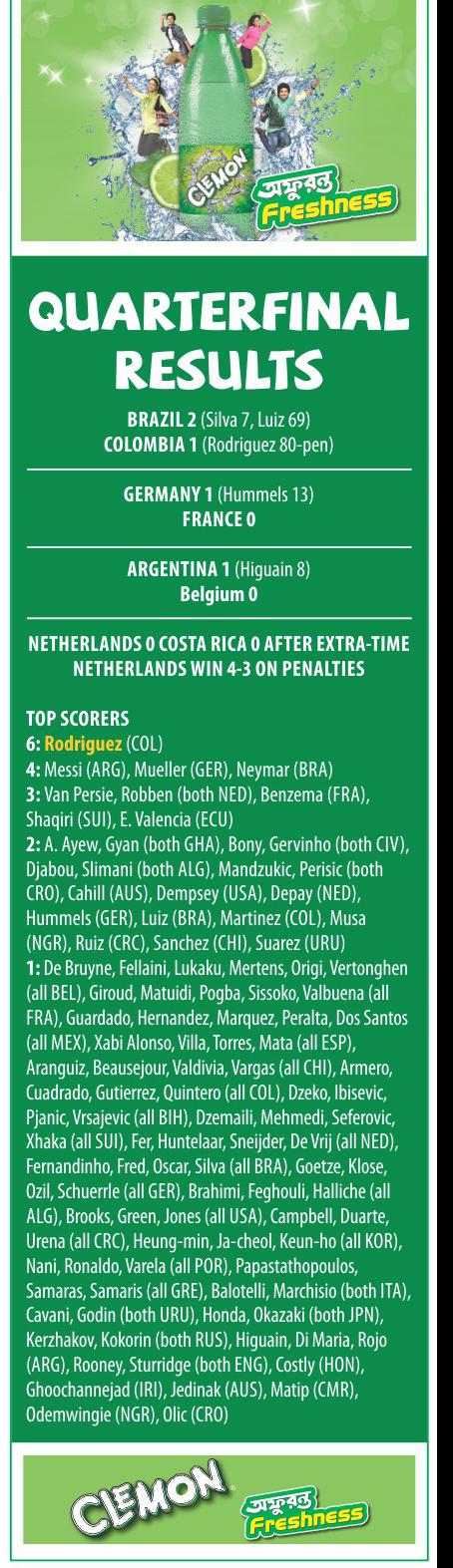 CLEMON

অফুরন্ত Freshness

QUARTERFINAL RESULTS

BRAZIL 2 (Silva 7, Luiz 69)
COLOMBIA 1 (Rodriguez 80-pen)

GERMANY 1 (Hummels 13)
FRANCE 0

ARGENTINA 1 (Higuain 8)
Belgium 0

NETHERLANDS 0 COSTA RICA 0 AFTER EXTRA-TIME
NETHERLANDS WIN 4-3 ON PENALTIES

TOP SCORERS
6: Rodriguez (COL)
4: Messi (ARG), Mueller (GER), Neymar (BRA)
3: Van Persie, Robben (both NED), Benzema (FRA), Shaqiri (SUI), E. Valencia (ECU)
2: A. Ayew, Gyan (both GHA), Bony, Gervinho (both CIV), Djabou, Slimani (both ALG), Mandzukic, Perisic (both CRO), Cahill (AUS), Dempsey (USA), Depay (NED), Hummels (GER), Luiz (BRA), Martinez (COL), Musa (NGR), Ruiz (CRC), Sanchez (CHI), Suarez (URU)
1: De Bruyne, Fellaini, Lukaku, Mertens, Origi, Vertonghen (all BEL), Giroud, Matuidi, Pogba, Sissoko, Valbuena (all FRA), Guardado, Hernandez, Marquez, Peralta, Dos Santos (all MEX), Xabi Alonso, Villa, Torres, Mata (all ESP), Aranguiz, Beausejour, Valdivia, Vargas (all CHI), Armero, Cuadrado, Gutierrez, Quintero (all COL), Dzeko, Ibisevic, Pjanic, Vrsajevic (all BIH), Dzemaili, Mehmedi, Seferovic, Xhaka (all SUI), Fer, Huntelaar, Sneijder, De Vrij (all NED), Fernandinho, Fred, Oscar, Silva (all BRA), Goetze, Klose, Ozil, Schuerrle (all GER), Brahimi, Feghouli, Halliche (all ALG), Brooks, Green, Jones (all USA), Campbell, Duarte, Urena (all CRC), Heung-min, Ja-cheol, Keun-ho (all KOR), Nani, Ronaldo, Varela (all POR), Papastathopoulos, Samaras, Samaris (all GRE), Balotelli, Marchisio (both ITA), Cavani, Godin (both URU), Honda, Okazaki (both JPN), Kerzhakov, Kokorin (both RUS), Higuain, Di Maria, Rojo (ARG), Rooney, Sturridge (both ENG), Costly (HON), Ghoochannejad (IRI), Jedinak (AUS), Matip (CMR), Odemwingie (NGR), Olic (CRO)

CLEMON

অফুরন্ত Freshness